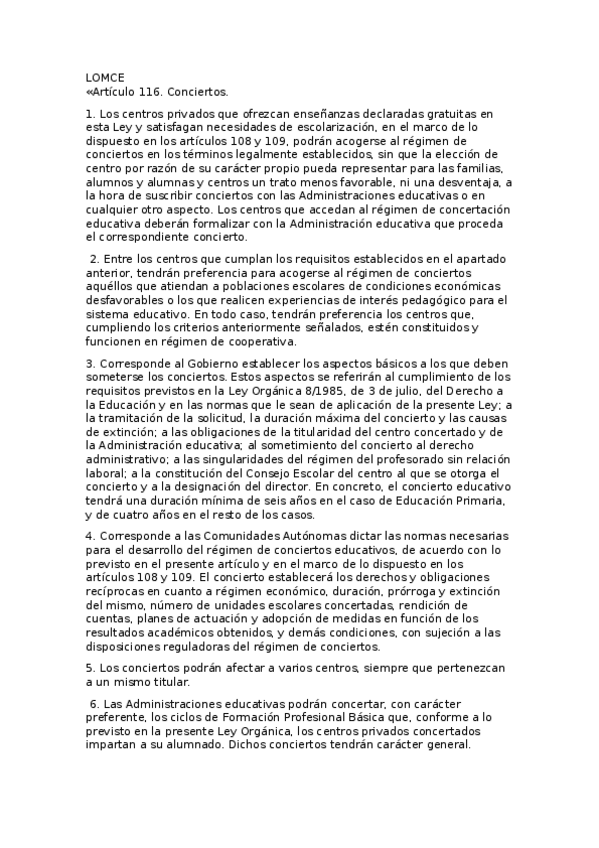 LOMCE
«Artículo 116. Conciertos.

1. Los centros privados que ofrezcan enseñanzas declaradas gratuitas en esta Ley y satisfagan necesidades de escolarización, en el marco de lo dispuesto en los artículos 108 y 109, podrán acogerse al régimen de conciertos en los términos legalmente establecidos, sin que la elección de centro por razón de su carácter propio pueda representar para las familias, alumnos y alumnas y centros un trato menos favorable, ni una desventaja, a la hora de suscribir conciertos con las Administraciones educativas o en cualquier otro aspecto. Los centros que accedan al régimen de concertación educativa deberán formalizar con la Administración educativa que proceda el correspondiente concierto.

2. Entre los centros que cumplan los requisitos establecidos en el apartado anterior, tendrán preferencia para acogerse al régimen de conciertos aquéllos que atiendan a poblaciones escolares de condiciones económicas desfavorables o los que realicen experiencias de interés pedagógico para el sistema educativo. En todo caso, tendrán preferencia los centros que, cumpliendo los criterios anteriormente señalados, estén constituidos y funcionen en régimen de cooperativa.

3. Corresponde al Gobierno establecer los aspectos básicos a los que deben someterse los conciertos. Estos aspectos se referirán al cumplimiento de los requisitos previstos en la Ley Orgánica 8/1985, de 3 de julio, del Derecho a la Educación y en las normas que le sean de aplicación de la presente Ley; a la tramitación de la solicitud, la duración máxima del concierto y las causas de extinción; a las obligaciones de la titularidad del centro concertado y de la Administración educativa; al sometimiento del concierto al derecho administrativo; a las singularidades del régimen del profesorado sin relación laboral; a la constitución del Consejo Escolar del centro al que se otorga el concierto y a la designación del director. En concreto, el concierto educativo tendrá una duración mínima de seis años en el caso de Educación Primaria, y de cuatro años en el resto de los casos.

4. Corresponde a las Comunidades Autónomas dictar las normas necesarias para el desarrollo del régimen de conciertos educativos, de acuerdo con lo previsto en el presente artículo y en el marco de lo dispuesto en los artículos 108 y 109. El concierto establecerá los derechos y obligaciones recíprocas en cuanto a régimen económico, duración, prórroga y extinción del mismo, número de unidades escolares concertadas, rendición de cuentas, planes de actuación y adopción de medidas en función de los resultados académicos obtenidos, y demás condiciones, con sujeción a las disposiciones reguladoras del régimen de conciertos.

5. Los conciertos podrán afectar a varios centros, siempre que pertenezcan a un mismo titular.

6. Las Administraciones educativas podrán concertar, con carácter preferente, los ciclos de Formación Profesional Básica que, conforme a lo previsto en la presente Ley Orgánica, los centros privados concertados impartan a su alumnado. Dichos conciertos tendrán carácter general.